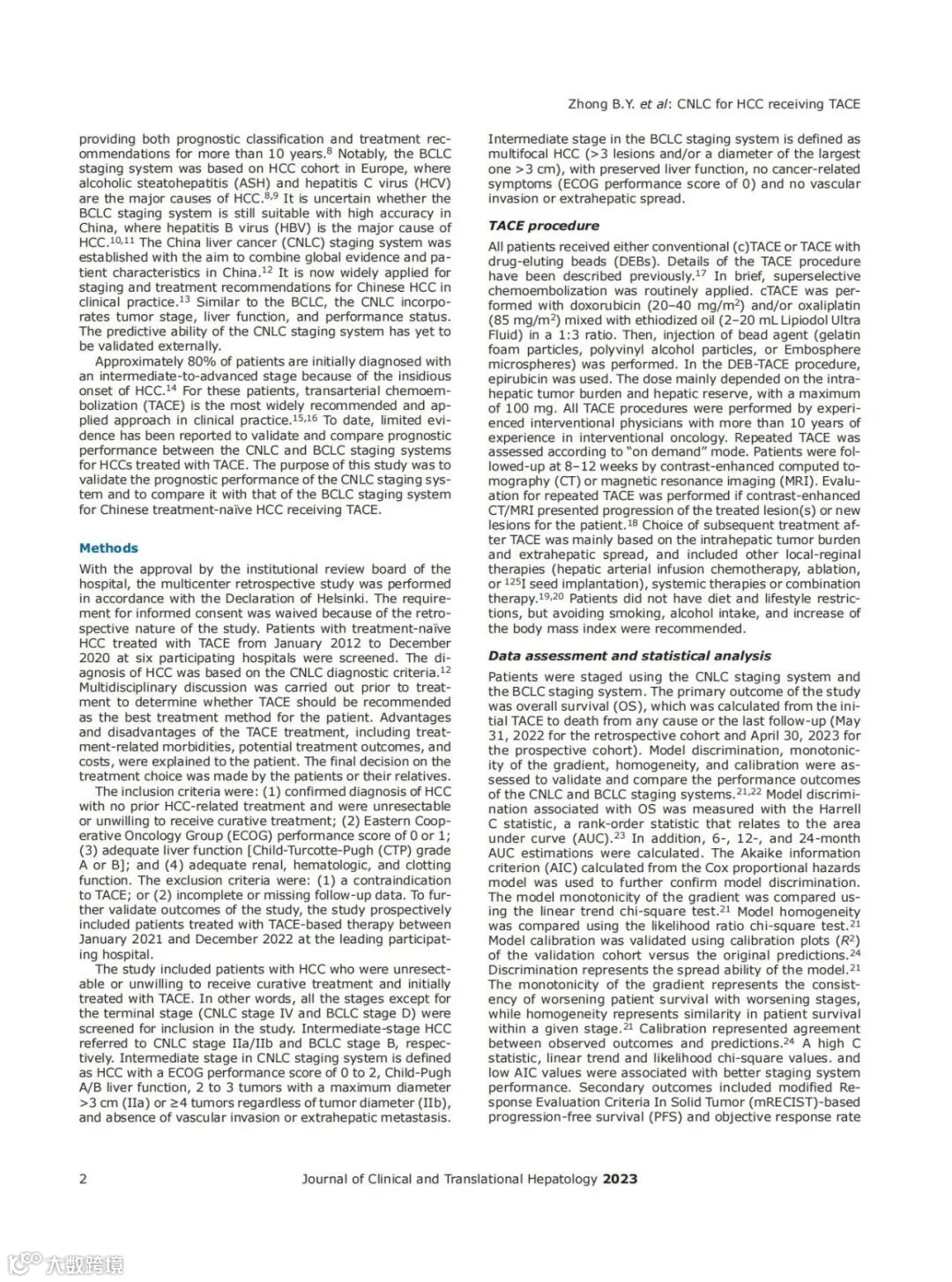 Zhong B.Y. et al: CNLC for HCC receiving TACE

providing both prognostic classification and treatment recommendations for more than 10 years.$^{8}$ Notably, the BCLC staging system was based on HCC cohort in Europe, where alcoholic steatohepatitis (ASH) and hepatitis C virus (HCV) are the major causes of HCC.$^{8,9}$ It is uncertain whether the BCLC staging system is still suitable with high accuracy in China, where hepatitis B virus (HBV) is the major cause of HCC.$^{10,11}$ The China liver cancer (CNLC) staging system was established with the aim to combine global evidence and patient characteristics in China.$^{12}$ It is now widely applied for staging and treatment recommendations for Chinese HCC in clinical practice.$^{13}$ Similar to the BCLC, the CNLC incorporates tumor stage, liver function, and performance status. The predictive ability of the CNLC staging system has yet to be validated externally.

Approximately 80% of patients are initially diagnosed with an intermediate-to-advanced stage because of the insidious onset of HCC.$^{14}$ For these patients, transarterial chemoembolization (TACE) is the most widely recommended and applied approach in clinical practice.$^{15,16}$ To date, limited evidence has been reported to validate and compare prognostic performance between the CNLC and BCLC staging systems for HCCs treated with TACE. The purpose of this study was to validate the prognostic performance of the CNLC staging system and to compare it with that of the BCLC staging system for Chinese treatment-naïve HCC receiving TACE.

Methods

With the approval by the institutional review board of the hospital, the multicenter retrospective study was performed in accordance with the Declaration of Helsinki. The requirement for informed consent was waived because of the retrospective nature of the study. Patients with treatment-naïve HCC treated with TACE from January 2012 to December 2020 at six participating hospitals were screened. The diagnosis of HCC was based on the CNLC diagnostic criteria.$^{12}$ Multidisciplinary discussion was carried out prior to treatment to determine whether TACE should be recommended as the best treatment method for the patient. Advantages and disadvantages of the TACE treatment, including treatment-related morbidities, potential treatment outcomes, and costs, were explained to the patient. The final decision on the treatment choice was made by the patients or their relatives.

The inclusion criteria were: (1) confirmed diagnosis of HCC with no prior HCC-related treatment and were unresectable or unwilling to receive curative treatment; (2) Eastern Cooperative Oncology Group (ECOG) performance score of 0 or 1; (3) adequate liver function [Child-Turcotte-Pugh (CTP) grade A or B]; and (4) adequate renal, hematologic, and clotting function. The exclusion criteria were: (1) a contraindication to TACE; or (2) incomplete or missing follow-up data. To further validate outcomes of the study, the study prospectively included patients treated with TACE-based therapy between January 2021 and December 2022 at the leading participating hospital.

The study included patients with HCC who were unresectable or unwilling to receive curative treatment and initially treated with TACE. In other words, all the stages except for the terminal stage (CNLC stage IV and BCLC stage D) were screened for inclusion in the study. Intermediate-stage HCC referred to CNLC stage IIa/IIb and BCLC stage B, respectively. Intermediate stage in CNLC staging system is defined as HCC with a ECOG performance score of 0 to 2, Child-Pugh A/B liver function, 2 to 3 tumors with a maximum diameter >3 cm (IIa) or ≥4 tumors regardless of tumor diameter (IIb), and absence of vascular invasion or extrahepatic metastasis.

Intermediate stage in the BCLC staging system is defined as multifocal HCC (>3 lesions and/or a diameter of the largest one >3 cm), with preserved liver function, no cancer-related symptoms (ECOG performance score of 0) and no vascular invasion or extrahepatic spread.

TACE procedure

All patients received either conventional (c)TACE or TACE with drug-eluting beads (DEBs). Details of the TACE procedure have been described previously.$^{17}$ In brief, superselective chemoembolization was routinely applied. cTACE was performed with doxorubicin (20–40 mg/m$^2$) and/or oxaliplatin (85 mg/m$^2$) mixed with ethiodized oil (2–20 mL Lipiodol Ultra Fluid) in a 1:3 ratio. Then, injection of bead agent (gelatin foam particles, polyvinyl alcohol particles, or Embosphere microspheres) was performed. In the DEB-TACE procedure, epirubicin was used. The dose mainly depended on the intrahepatic tumor burden and hepatic reserve, with a maximum of 100 mg. All TACE procedures were performed by experienced interventional physicians with more than 10 years of experience in interventional oncology. Repeated TACE was assessed according to "on demand" mode. Patients were followed-up at 8–12 weeks by contrast-enhanced computed tomography (CT) or magnetic resonance imaging (MRI). Evaluation for repeated TACE was performed if contrast-enhanced CT/MRI presented progression of the treated lesion(s) or new lesions for the patient.$^{18}$ Choice of subsequent treatment after TACE was mainly based on the intrahepatic tumor burden and extrahepatic spread, and included other local-reginal therapies (hepatic arterial infusion chemotherapy, ablation, or $^{125}$I seed implantation), systemic therapies or combination therapy.$^{19,20}$ Patients did not have diet and lifestyle restrictions, but avoiding smoking, alcohol intake, and increase of the body mass index were recommended.

Data assessment and statistical analysis

Patients were staged using the CNLC staging system and the BCLC staging system. The primary outcome of the study was overall survival (OS), which was calculated from the initial TACE to death from any cause or the last follow-up (May 31, 2022 for the retrospective cohort and April 30, 2023 for the prospective cohort). Model discrimination, monotonicity of the gradient, homogeneity, and calibration were assessed to validate and compare the performance outcomes of the CNLC and BCLC staging systems.$^{21,22}$ Model discrimination associated with OS was measured with the Harrell C statistic, a rank-order statistic that relates to the area under curve (AUC).$^{23}$ In addition, 6-, 12-, and 24-month AUC estimations were calculated. The Akaike information criterion (AIC) calculated from the Cox proportional hazards model was used to further confirm model discrimination. The model monotonicity of the gradient was compared using the linear trend chi-square test.$^{21}$ Model homogeneity was compared using the likelihood ratio chi-square test.$^{21}$ Model calibration was validated using calibration plots ($R^2$) of the validation cohort versus the original predictions.$^{24}$ Discrimination represents the spread ability of the model.$^{21}$ The monotonicity of the gradient represents the consistency of worsening patient survival with worsening stages, while homogeneity represents similarity in patient survival within a given stage.$^{21}$ Calibration represented agreement between observed outcomes and predictions.$^{24}$ A high C statistic, linear trend and likelihood chi-square values. and low AIC values were associated with better staging system performance. Secondary outcomes included modified Response Evaluation Criteria In Solid Tumor (mRECIST)-based progression-free survival (PFS) and objective response rate

2 Journal of Clinical and Translational Hepatology 2023

大数跨境